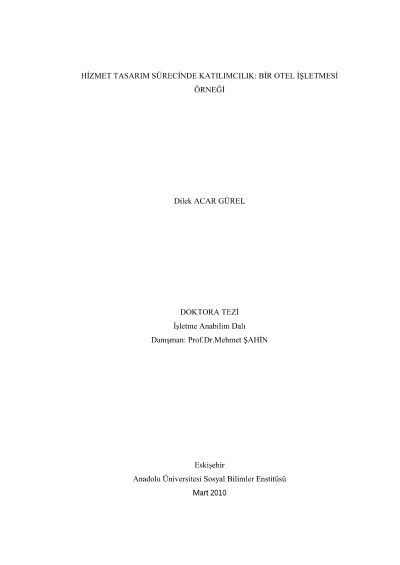 HİZMET TASARIM SÜRECİNDE KATILIMCILIK: BİR OTEL İŞLETMESİ ÖRNEĞİ

Dilek ACAR GÜREL

DOKTORA TEZİ
İşletme Anabilim Dalı
Danışman: Prof.Dr.Mehmet ŞAHİN

Eskişehir
Anadolu Üniversitesi Sosyal Bilimler Enstitüsü
Mart 2010